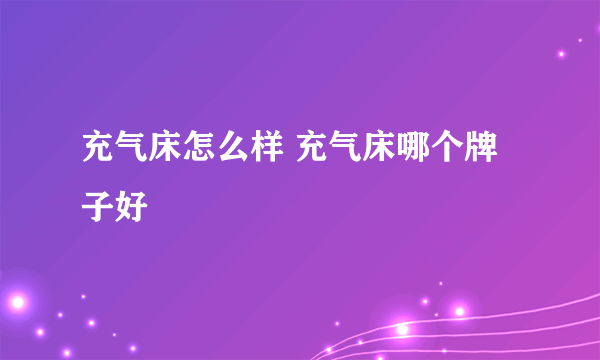 充气床怎么样 充气床哪个牌子好